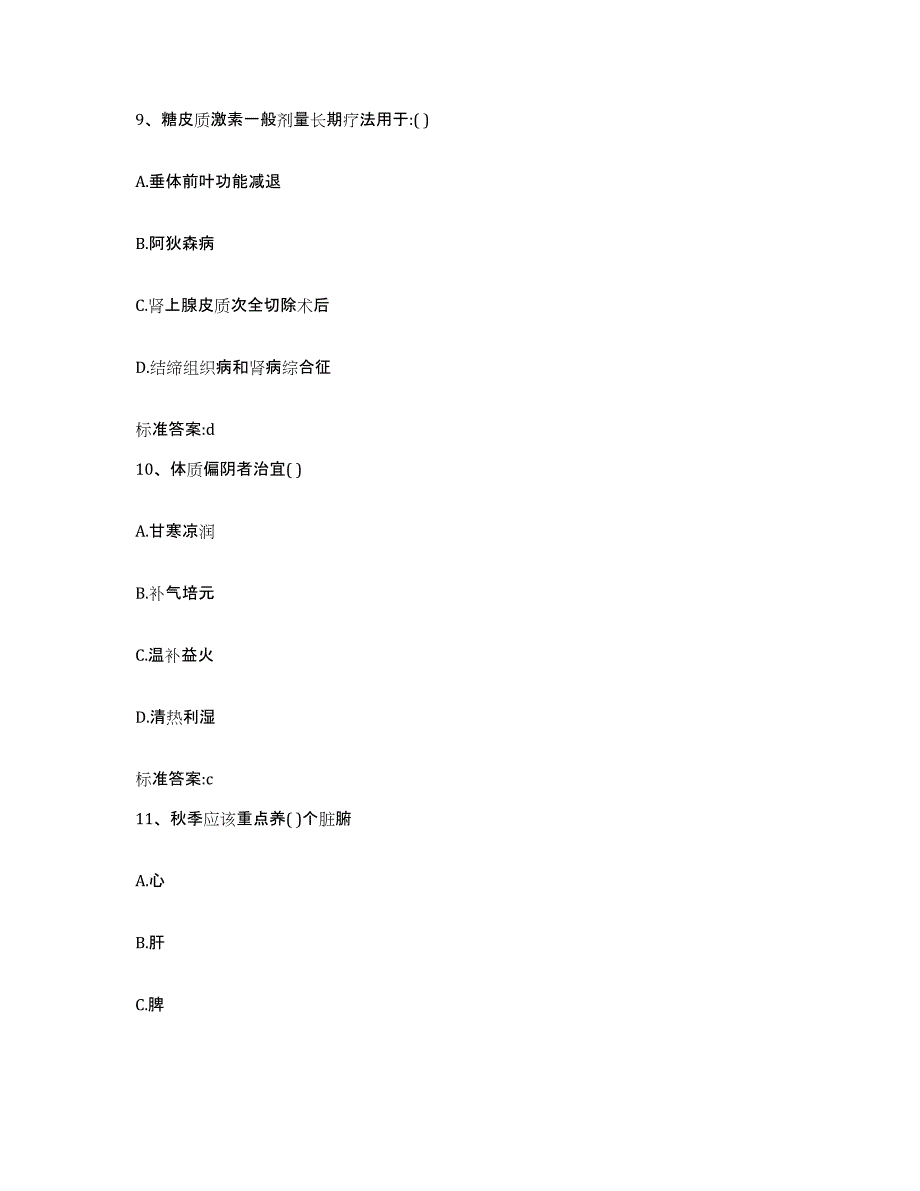 9、糖皮质激素一般剂量长期疗法用于:( )

A.垂体前叶功能减退

B.阿狄森病

C.肾上腺皮质次全切除术后

D.结缔组织病和肾病综合征

标准答案:d

10、体质偏阴者治宜( )

A.甘寒凉润

B.补气培元

C.温补益火

D.清热利湿

标准答案:c

11、秋季应该重点养( )个脏腑

A.心

B.肝

C.脾